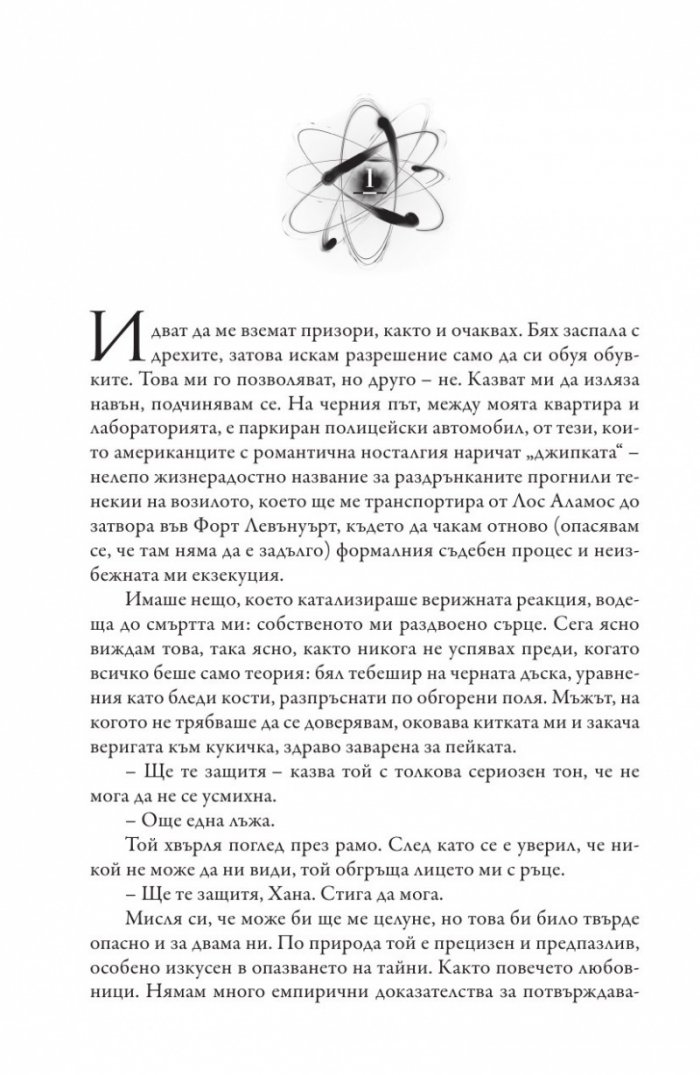 1

Идват да ме вземат призори, както и очаквах. Бях заспала с дрехите, затова искам разрешение само да си обуя обувките. Това ми го позволяват, но друго – не. Казват ми да изляза навън, подчинявам се. На черния път, между моята квартира и лабораторията, е паркиран полицейски автомобил, от тези, които американците с романтична носталгия наричат „джипката“ – нелепо жизнерадостно название за раздрънканите прогнили тенекии на возилото, което ще ме транспортира от Лос Аламос до затвора във Форт Левънуърт, където да чакам отново (опасявам се, че там няма да е задълго) формалния съдебен процес и неизбежната ми екзекуция.

Имаше нещо, което катализираше верижната реакция, водеща до смъртта ми: собственото ми раздвоено сърце. Сега ясно виждам това, така ясно, както никога не успявах преди, когато всичко беше само теория: бял тебешир на черната дъска, уравнения като бледи кости, разпръснати по обгорени поля. Мъжът, на когото не трябваше да се доверявам, оковава китката ми и закача веригата към кукичка, здраво заварена за пейката.

– Ще те защитя – казва той с толкова сериозен тон, че не мога да не се усмихна.

– Още една лъжа.

Той хвърля поглед през рамо. След като се е уверил, че никой не може да ни види, той обгръща лицето ми с ръце.

– Ще те защитя, Хана. Стига да мога.

Мисля си, че може би ще ме целуне, но това би било твърде опасно и за двама ни. По природа той е прецизен и предпазлив, особено изкусен в опазването на тайни. Както повечето любовници. Нямам много емпирични доказателства за потвърждава-